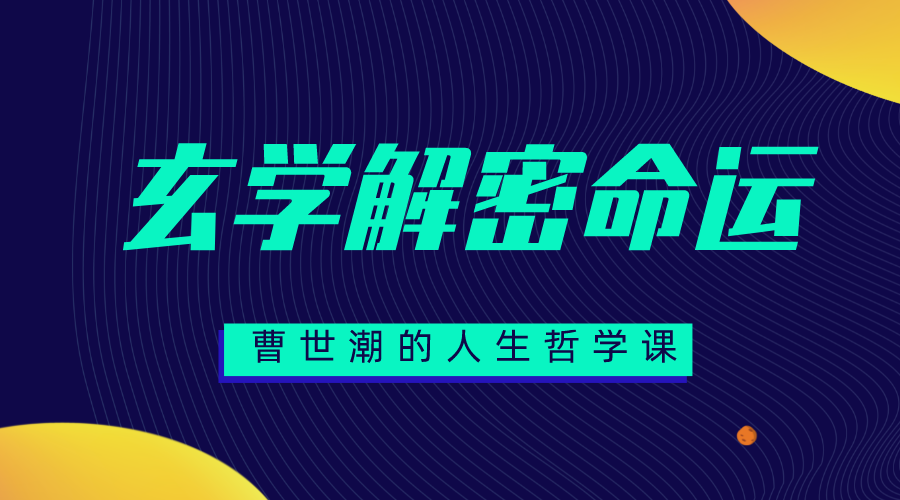 玄学解密命运

曹世潮的人生哲学课